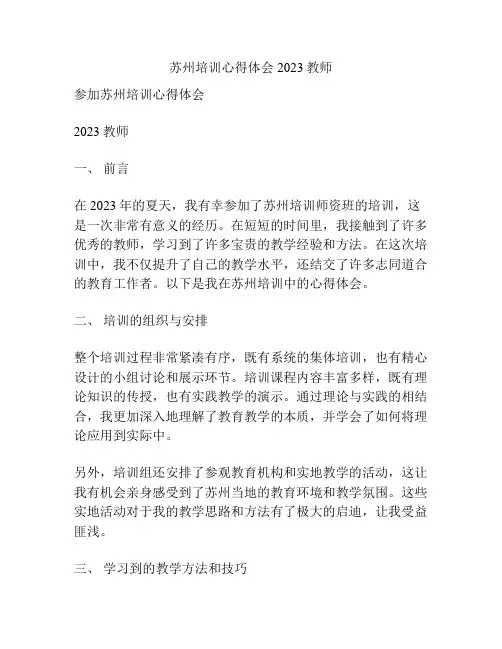 苏州培训心得体会 2023 教师

参加苏州培训心得体会

2023 教师

一、 前言

在 2023 年的夏天，我有幸参加了苏州培训师资班的培训，这是一次非常有意义的经历。在短短的时间里，我接触到了许多优秀的教师，学习到了许多宝贵的教学经验和方法。在这次培训中，我不仅提升了自己的教学水平，还结交了许多志同道合的教育工作者。以下是我在苏州培训中的心得体会。

二、 培训的组织与安排

整个培训过程非常紧凑有序，既有系统的集体培训，也有精心设计的小组讨论和展示环节。培训课程内容丰富多样，既有理论知识的传授，也有实践教学的演示。通过理论与实践的相结合，我更加深入地理解了教育教学的本质，并学会了如何将理论应用到实际中。

另外，培训组还安排了参观教育机构和实地教学的活动，这让我有机会亲身感受到了苏州当地的教育环境和教学氛围。这些实地活动对于我的教学思路和方法有了极大的启迪，让我受益匪浅。

三、 学习到的教学方法和技巧